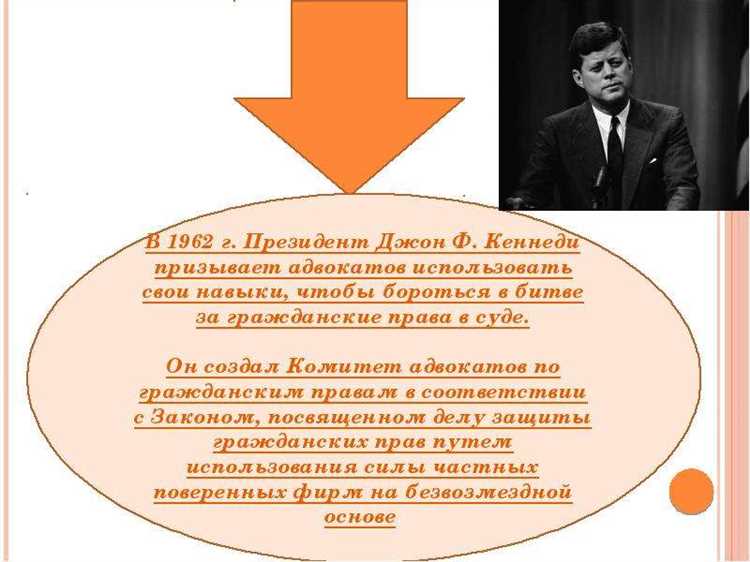 В 1962 г. Президент Джон Ф. Кеннеди призывает адвокатов использовать свои навыки, чтобы бороться в битве за гражданские права в суде.

Он создал Комитет адвокатов по гражданским правам в соответствии с Законом, посвященном делу защиты гражданских прав путем использования силы частных поверенных фирм на безвозмездной основе